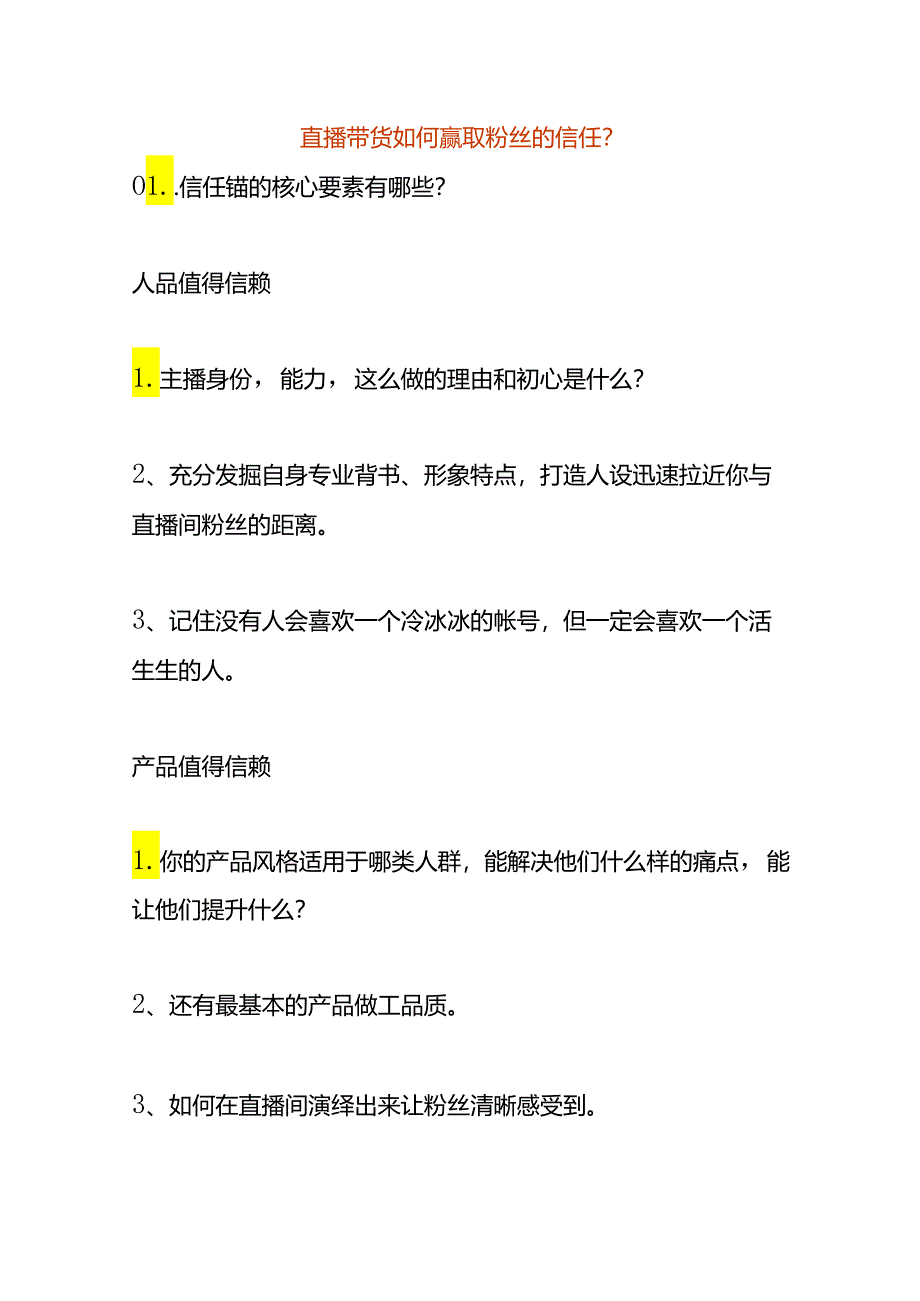 直播带货如何赢取粉丝的信任?

01..信任锚的核心要素有哪些?

人品值得信赖

1.主播身份，能力，这么做的理由和初心是什么?

2、充分发掘自身专业背书、形象特点，打造人设迅速拉近你与直播间粉丝的距离。

3、记住没有人会喜欢一个冷冰冰的帐号，但一定会喜欢一个活生生的人。

产品值得信赖

1.你的产品风格适用于哪类人群，能解决他们什么样的痛点，能让他们提升什么?

2、还有最基本的产品做工品质。

3、如何在直播间演绎出来让粉丝清晰感受到。